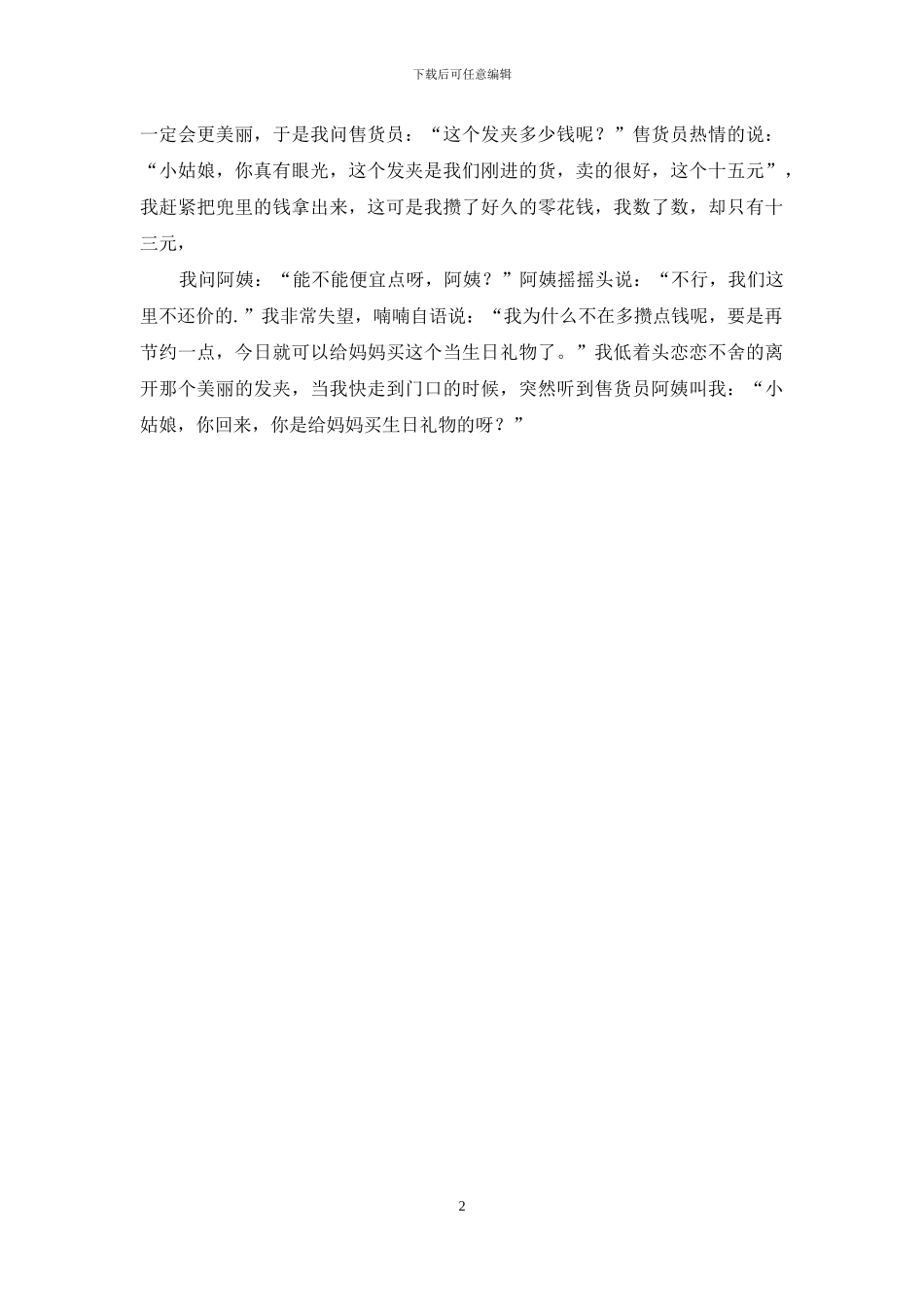 下载后可任意编辑

一定会更美丽，于是我问售货员：“这个发夹多少钱呢？”售货员热情的说：“小姑娘，你真有眼光，这个发夹是我们刚进的货，卖的很好，这个十五元”，我赶紧把兜里的钱拿出来，这可是我攒了好久的零花钱，我数了数，却只有十三元，

我问阿姨：“能不能便宜点呀，阿姨？”阿姨摇摇头说：“不行，我们这里不还价的.”我非常失望，喃喃自语说：“我为什么不在多攒点钱呢，要是再节约一点，今日就可以给妈妈买这个当生日礼物了。”我低着头恋恋不舍的离开那个美丽的发夹，当我快走到门口的时候，突然听到售货员阿姨叫我：“小姑娘，你回来，你是给妈妈买生日礼物的呀？”

2